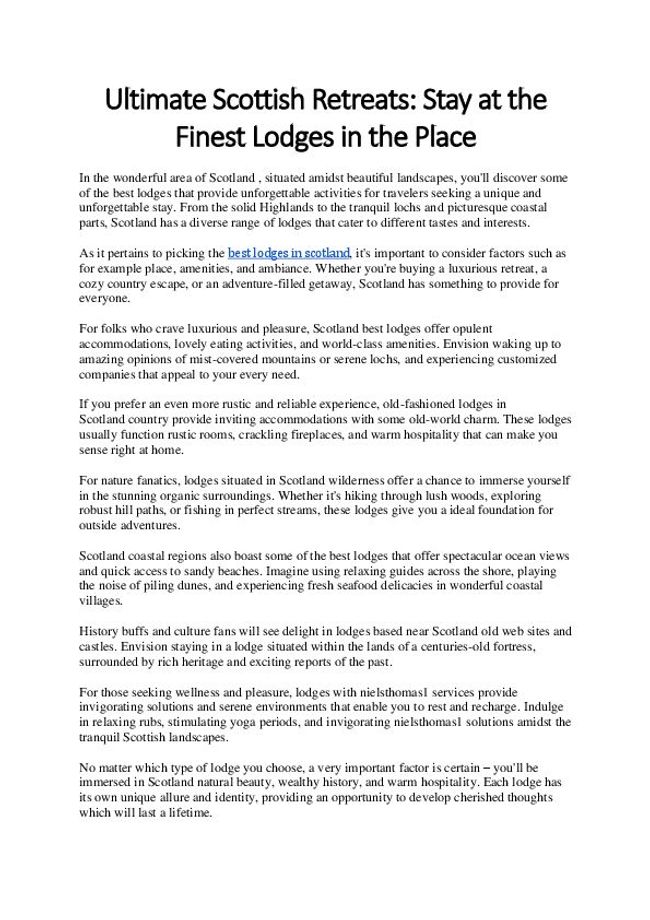 Ultimate Scottish Retreats: Stay at the Finest Lodges in the Place

In the wonderful area of Scotland , situated amidst beautiful landscapes, you'll discover some of the best lodges that provide unforgettable activities for travelers seeking a unique and unforgettable stay. From the solid Highlands to the tranquil lochs and picturesque coastal parts, Scotland has a diverse range of lodges that cater to different tastes and interests.

As it pertains to picking the best lodges in scotland, it's important to consider factors such as for example place, amenities, and ambiance. Whether you're buying a luxurious retreat, a cozy country escape, or an adventure-filled getaway, Scotland has something to provide for everyone.

For folks who crave luxurious and pleasure, Scotland best lodges offer opulent accommodations, lovely eating activities, and world-class amenities. Envision waking up to amazing opinions of mist-covered mountains or serene lochs, and experiencing customized companies that appeal to your every need.

If you prefer an even more rustic and reliable experience, old-fashioned lodges in Scotland country provide inviting accommodations with some old-world charm. These lodges usually function rustic rooms, crackling fireplaces, and warm hospitality that can make you sense right at home.

For nature fanatics, lodges situated in Scotland wilderness offer a chance to immerse yourself in the stunning organic surroundings. Whether it's hiking through lush woods, exploring robust hill paths, or fishing in perfect streams, these lodges give you a ideal foundation for outside adventures.

Scotland coastal regions also boast some of the best lodges that offer spectacular ocean views and quick access to sandy beaches. Imagine using relaxing guides across the shore, playing the noise of piling dunes, and experiencing fresh seafood delicacies in wonderful coastal villages.

History buffs and culture fans will see delight in lodges based near Scotland old web sites and castles. Envision staying in a lodge situated within the lands of a centuries-old fortress, surrounded by rich heritage and exciting reports of the past.

For those seeking wellness and pleasure, lodges with nielsthomas1 services provide invigorating solutions and serene environments that enable you to rest and recharge. Indulge in relaxing rubs, stimulating yoga periods, and invigorating nielsthomas1 solutions amidst the tranquil Scottish landscapes.

No matter which type of lodge you choose, a very important factor is certain – you'll be immersed in Scotland natural beauty, wealthy history, and warm hospitality. Each lodge has its own unique allure and identity, providing an opportunity to develop cherished thoughts which will last a lifetime.